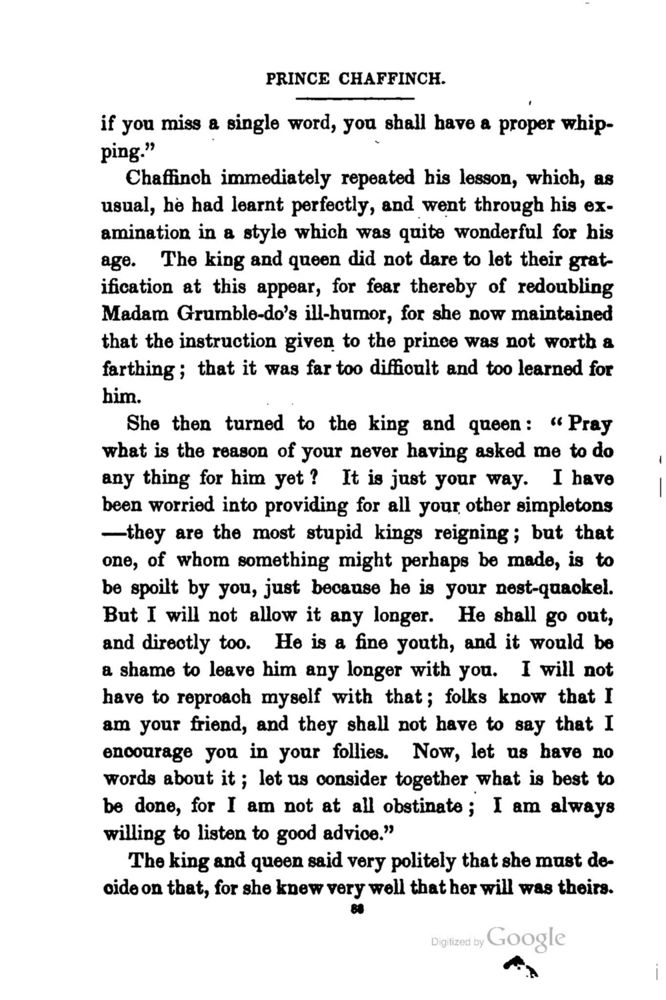 PRINCE CHAFFINCH.

if you miss a single word, you shall have a proper whipping."

Chaffinch immediately repeated his lesson, which, as usual, he had learnt perfectly, and went through his examination in a style which was quite wonderful for his age. The king and queen did not dare to let their gratification at this appear, for fear thereby of redoubling Madam Grumble-do's ill-humor, for she now maintained that the instruction given to the prince was not worth a farthing; that it was far too difficult and too learned for him.

She then turned to the king and queen: "Pray what is the reason of your never having asked me to do any thing for him yet? It is just your way. I have been worried into providing for all your other simpletons —they are the most stupid kings reigning; but that one, of whom something might perhaps be made, is to be spoilt by you, just because he is your nest-quackel. But I will not allow it any longer. He shall go out, and directly too. He is a fine youth, and it would be a shame to leave him any longer with you. I will not have to reproach myself with that; folks know that I am your friend, and they shall not have to say that I encourage you in your follies. Now, let us have no words about it; let us consider together what is best to be done, for I am not at all obstinate; I am always willing to listen to good advice."

The king and queen said very politely that she must decide on that, for she knew very well that her will was theirs.

88

Digitized by Google